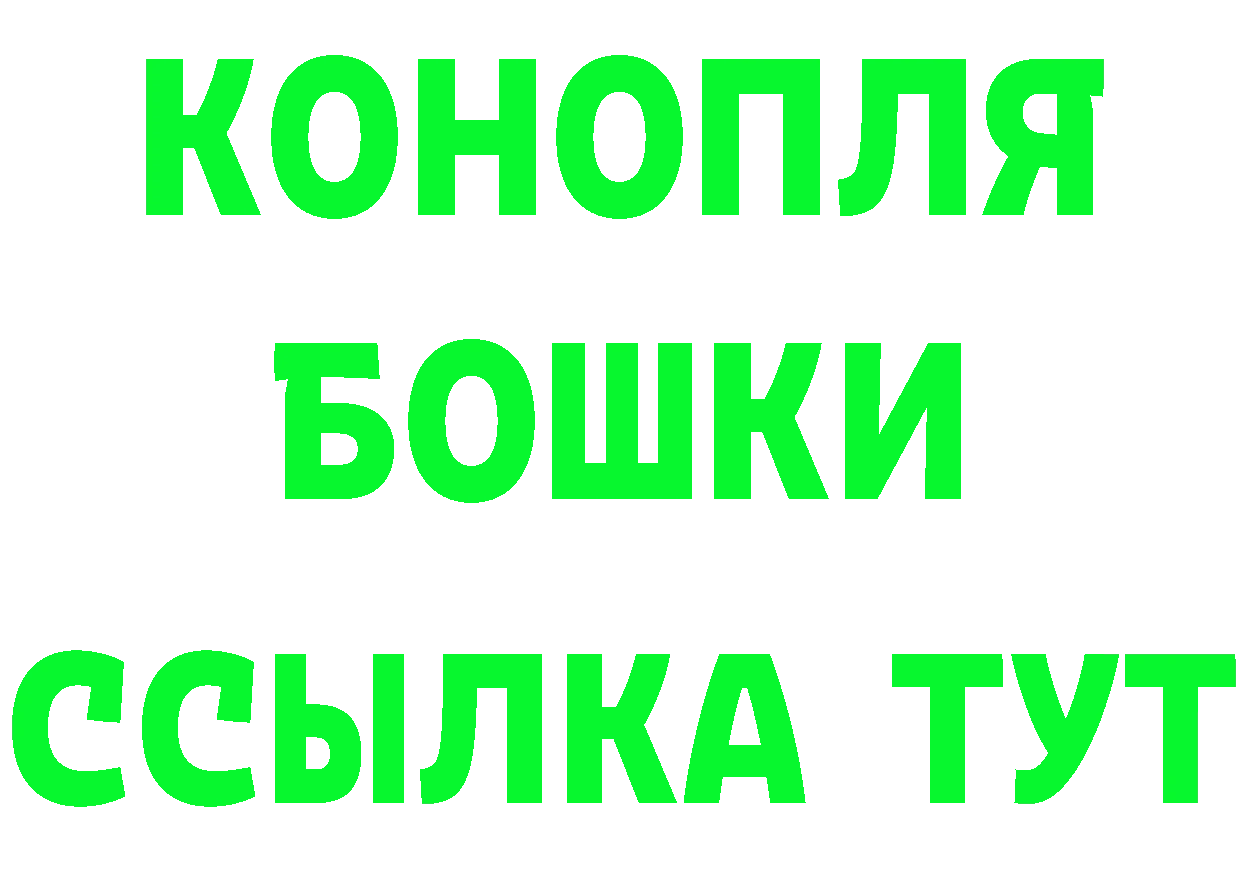 КОНОПЛЯ
БОШКИ
ССЫЛКА ТУТ